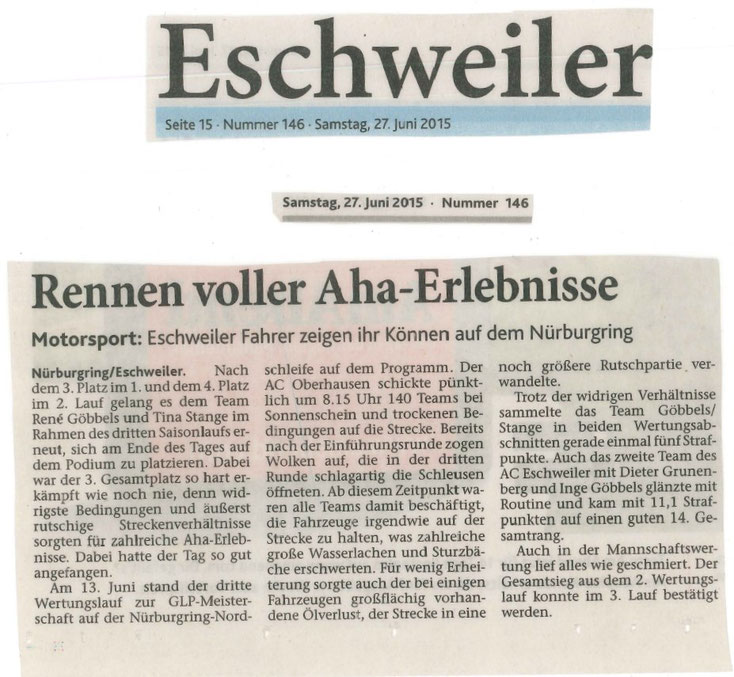 Eschweiler

Seite 15 · Nummer 146 · Samstag, 27. Juni 2015

Samstag, 27. Juni 2015 · Nummer 146

Rennen voller Aha-Erlebnisse

Motorsport: Eschweiler Fahrer zeigen ihr Können auf dem Nürburgring

Nürburgring/Eschweiler. Nach dem 3. Platz im 1. und dem 4. Platz im 2. Lauf gelang es dem Team René Göbbels und Tina Stange im Rahmen des dritten Saisonlaufs erneut, sich am Ende des Tages auf dem Podium zu platzieren. Dabei war der 3. Gesamtplatz so hart erkämpft wie noch nie, denn widrigste Bedingungen und äußerst rutschige Streckenverhältnisse sorgten für zahlreiche Aha-Erlebnisse. Dabei hatte der Tag so gut angefangen.

Am 13. Juni stand der dritte Wertungslauf zur GLP-Meisterschaft auf der Nürburgring-Nordschleife auf dem Programm. Der AC Oberhausen schickte pünktlich um 8.15 Uhr 140 Teams bei Sonnenschein und trockenen Bedingungen auf die Strecke. Bereits nach der Einführungsrunde zogen Wolken auf, die in der dritten Runde schlagartig die Schleusen öffneten. Ab diesem Zeitpunkt waren alle Teams damit beschäftigt, die Fahrzeuge irgendwie auf der Strecke zu halten, was zahlreiche große Wasserlachen und Sturzbäche erschwerten. Für wenig Erheiterung sorgte auch der bei einigen Fahrzeugen großflächig vorhandene Ölverlust, der Strecke in eine noch größere Rutschpartie verwandelte.

Trotz der widrigen Verhältnisse sammelte das Team Göbbels/Stange in beiden Wertungsabschnitten gerade einmal fünf Strafpunkte. Auch das zweite Team des AC Eschweiler mit Dieter Grunenberg und Inge Göbbels glänzte mit Routine und kam mit 11,1 Strafpunkten auf einen guten 14. Gesamtrang.

Auch in der Mannschaftswertung lief alles wie geschmiert. Der Gesamtsieg aus dem 2. Wertungslauf konnte im 3. Lauf bestätigt werden.